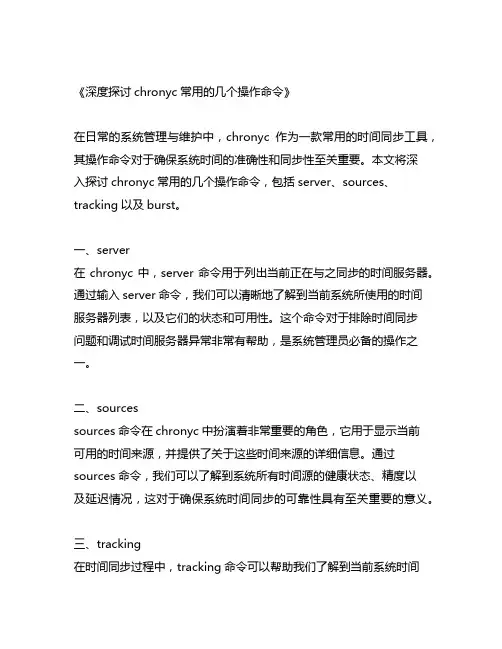 《深度探讨 chronyc 常用的几个操作命令》

在日常的系统管理与维护中，chronyc 作为一款常用的时间同步工具，其操作命令对于确保系统时间的准确性和同步性至关重要。本文将深入探讨 chronyc 常用的几个操作命令，包括 server、sources、tracking 以及 burst。

一、server
在 chronyc 中，server 命令用于列出当前正在与之同步的时间服务器。通过输入 server 命令，我们可以清晰地了解到当前系统所使用的时间服务器列表，以及它们的状态和可用性。这个命令对于排除时间同步问题和调试时间服务器异常非常有帮助，是系统管理员必备的操作之一。

二、sources
sources 命令在 chronyc 中扮演着非常重要的角色，它用于显示当前可用的时间来源，并提供了关于这些时间来源的详细信息。通过 sources 命令，我们可以了解到系统所有时间源的健康状态、精度以及延迟情况，这对于确保系统时间同步的可靠性具有至关重要的意义。

三、tracking
在时间同步过程中，tracking 命令可以帮助我们了解到当前系统时间